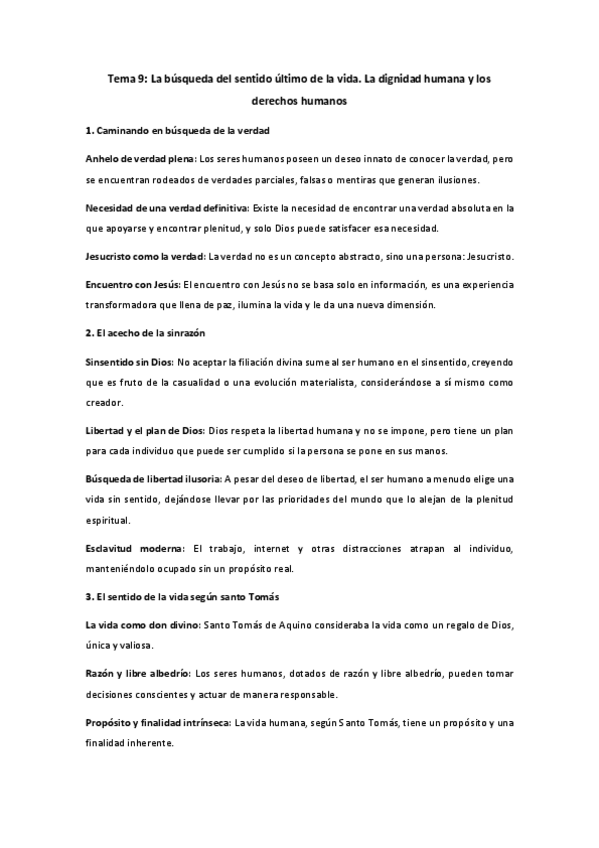 Tema 9: La búsqueda del sentido último de la vida. La dignidad humana y los derechos humanos

1. Caminando en búsqueda de la verdad

Anhelo de verdad plena: Los seres humanos poseen un deseo innato de conocer la verdad, pero se encuentran rodeados de verdades parciales, falsas o mentiras que generan ilusiones.

Necesidad de una verdad definitiva: Existe la necesidad de encontrar una verdad absoluta en la que apoyarse y encontrar plenitud, y solo Dios puede satisfacer esa necesidad.

Jesucristo como la verdad: La verdad no es un concepto abstracto, sino una persona: Jesucristo.

Encuentro con Jesús: El encuentro con Jesús no se basa solo en información, es una experiencia transformadora que llena de paz, ilumina la vida y le da una nueva dimensión.

2. El acecho de la sinrazón

Sinsentido sin Dios: No aceptar la filiación divina sume al ser humano en el sinsentido, creyendo que es fruto de la casualidad o una evolución materialista, considerándose a sí mismo como creador.

Libertad y el plan de Dios: Dios respeta la libertad humana y no se impone, pero tiene un plan para cada individuo que puede ser cumplido si la persona se pone en sus manos.

Búsqueda de libertad ilusoria: A pesar del deseo de libertad, el ser humano a menudo elige una vida sin sentido, dejándose llevar por las prioridades del mundo que lo alejan de la plenitud espiritual.

Esclavitud moderna: El trabajo, internet y otras distracciones atrapan al individuo, manteniéndolo ocupado sin un propósito real.

3. El sentido de la vida según santo Tomás

La vida como don divino: Santo Tomás de Aquino consideraba la vida como un regalo de Dios, única y valiosa.

Razón y libre albedrío: Los seres humanos, dotados de razón y libre albedrío, pueden tomar decisiones conscientes y actuar de manera responsable.

Propósito y finalidad intrínseca: La vida humana, según Santo Tomás, tiene un propósito y una finalidad inherente.